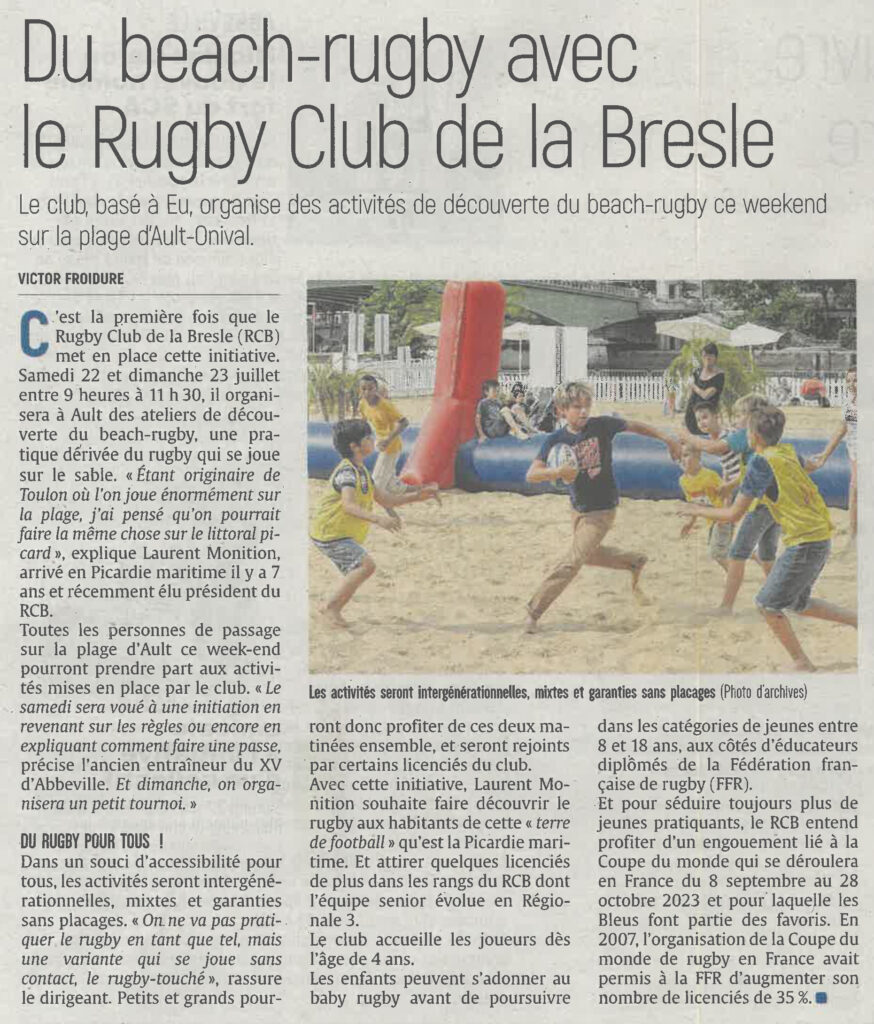 Du beach-rugby avec le Rugby Club de la Bresle

Le club, basé à Eu, organise des activités de découverte du beach-rugby ce weekend sur la plage d'Ault-Onival.

VICTOR FROIDURE

C'est la première fois que le Rugby Club de la Bresle (RCB) met en place cette initiative. Samedi 22 et dimanche 23 juillet entre 9 heures à 11 h 30, il organisera à Ault des ateliers de découverte du beach-rugby, une pratique dérivée du rugby qui se joue sur le sable. « Étant originaire de Toulon où l'on joue énormément sur la plage, j'ai pensé qu'on pourrait faire la même chose sur le littoral picard », explique Laurent Monition, arrivé en Picardie maritime il y a 7 ans et récemment élu président du RCB.

Toutes les personnes de passage sur la plage d'Ault ce week-end pourront prendre part aux activités mises en place par le club. « Le samedi sera voué à une initiation en revenant sur les règles ou encore en expliquant comment faire une passe, précise l'ancien entraîneur du XV d'Abbeville. Et dimanche, on organisera un petit tournoi. »

DU RUGBY POUR TOUS !

Dans un souci d'accessibilité pour tous, les activités seront intergénérationnelles, mixtes et garanties sans placages. « On ne va pas pratiquer le rugby en tant que tel, mais une variante qui se joue sans contact, le rugby-touché », rassure le dirigeant. Petits et grands pourront donc profiter de ces deux matinées ensemble, et seront rejoints par certains licenciés du club.

Avec cette initiative, Laurent Monition souhaite faire découvrir le rugby aux habitants de cette « terre de football » qu'est la Picardie maritime. Et attirer quelques licenciés de plus dans les rangs du RCB dont l'équipe senior évolue en Régionale 3.

Le club accueille les joueurs dès l'âge de 4 ans.

Les enfants peuvent s'adonner au baby rugby avant de poursuivre dans les catégories de jeunes entre 8 et 18 ans, aux côtés d'éducateurs diplômés de la Fédération française de rugby (FFR).

Et pour séduire toujours plus de jeunes pratiquants, le RCB entend profiter d'un engouement lié à la Coupe du monde qui se déroulera en France du 8 septembre au 28 octobre 2023 et pour laquelle les Bleus font partie des favoris. En 2007, l'organisation de la Coupe du monde de rugby en France avait permis à la FFR d'augmenter son nombre de licenciés de 35 %.

Les activités seront intergénérationnelles, mixtes et garanties sans placages (Photo d'archives)